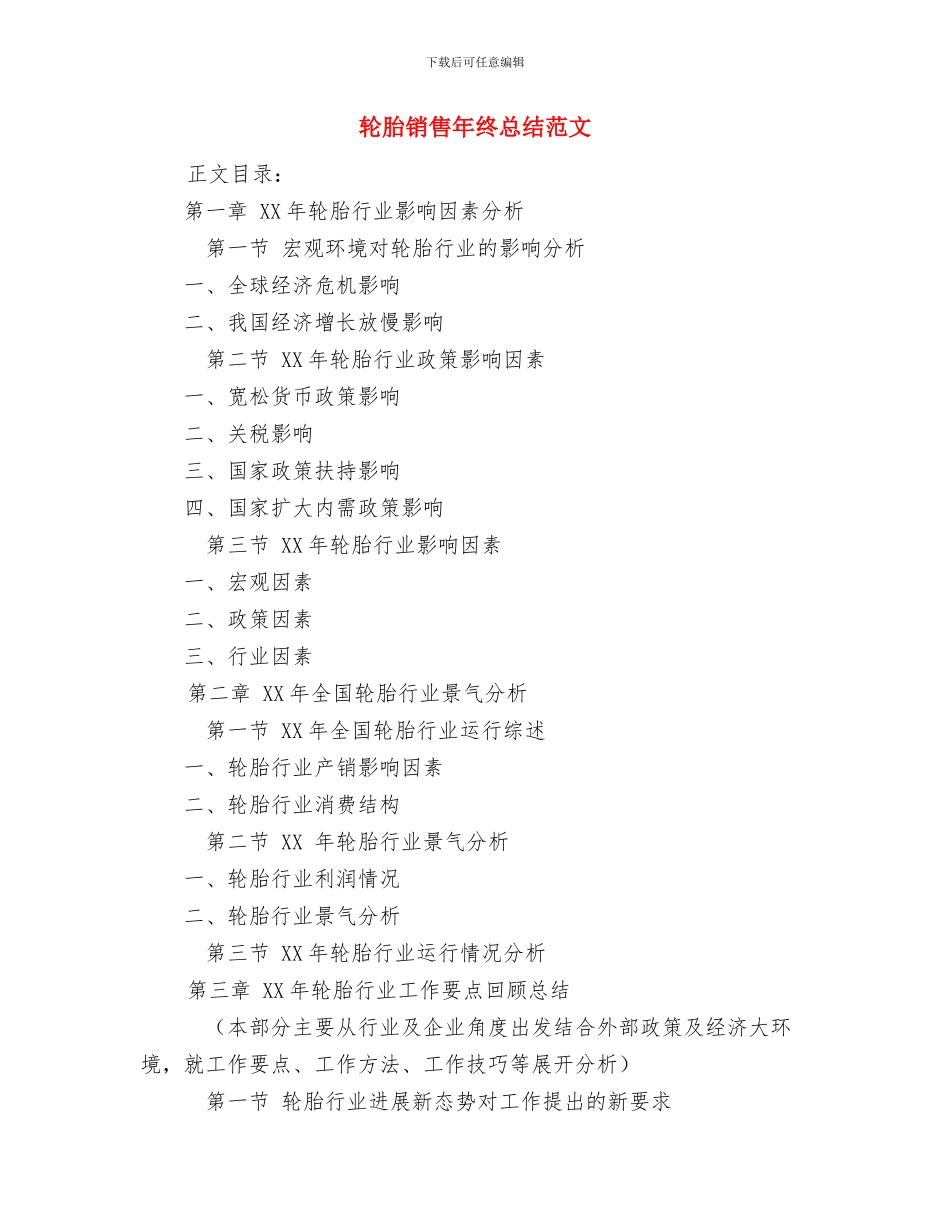 下载后可任意编辑

轮胎销售年终总结范文

正文目录：

第一章 XX年轮胎行业影响因素分析

第一节 宏观环境对轮胎行业的影响分析

一、全球经济危机影响

二、我国经济增长放慢影响

第二节 XX年轮胎行业政策影响因素

一、宽松货币政策影响

二、关税影响

三、国家政策扶持影响

四、国家扩大内需政策影响

第三节 XX年轮胎行业影响因素

一、宏观因素

二、政策因素

三、行业因素

第二章 XX年全国轮胎行业景气分析

第一节 XX年全国轮胎行业运行综述

一、轮胎行业产销影响因素

二、轮胎行业消费结构

第二节 XX 年轮胎行业景气分析

一、轮胎行业利润情况

二、轮胎行业景气分析

第三节 XX年轮胎行业运行情况分析

第三章 XX年轮胎行业工作要点回顾总结

（本部分主要从行业及企业角度出发结合外部政策及经济大环境，就工作要点、工作方法、工作技巧等展开分析）

第一节 轮胎行业进展新态势对工作提出的新要求